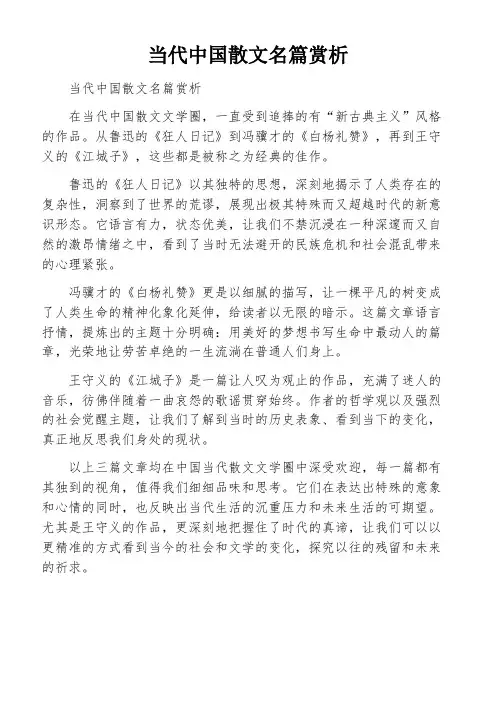 当代中国散文名篇赏析

当代中国散文名篇赏析

在当代中国散文文学圈，一直受到追捧的有“新古典主义”风格的作品。从鲁迅的《狂人日记》到冯骥才的《白杨礼赞》，再到王守义的《江城子》，这些都是被称之为经典的佳作。

鲁迅的《狂人日记》以其独特的思想，深刻地揭示了人类存在的复杂性，洞察到了世界的荒谬，展现出极其特殊而又超越时代的新意识形态。它语言有力，状态优美，让我们不禁沉浸在一种深邃而又自然的激昂情绪之中，看到了当时无法避开的民族危机和社会混乱带来的心理紧张。

冯骥才的《白杨礼赞》更是以细腻的描写，让一棵平凡的树变成了人类生命的精神化象化延伸，给读者以无限的暗示。这篇文章语言抒情，提炼出的主题十分明确：用美好的梦想书写生命中最动人的篇章，光荣地让劳苦卓绝的一生流淌在普通人们身上。

王守义的《江城子》是一篇让人叹为观止的作品，充满了迷人的音乐，彷佛伴随着一曲哀怨的歌谣贯穿始终。作者的哲学观以及强烈的社会觉醒主题，让我们了解到当时的历史表象、看到当下的变化，真正地反思我们身处的现状。

以上三篇文章均在中国当代散文文学圈中深受欢迎，每一篇都有其独到的视角，值得我们细细品味和思考。它们在表达出特殊的意象和心情的同时，也反映出当代生活的沉重压力和未来生活的可期望。尤其是王守义的作品，更深刻地把握住了时代的真谛，让我们可以以更精准的方式看到当今的社会和文学的变化，探究以往的残留和未来的祈求。